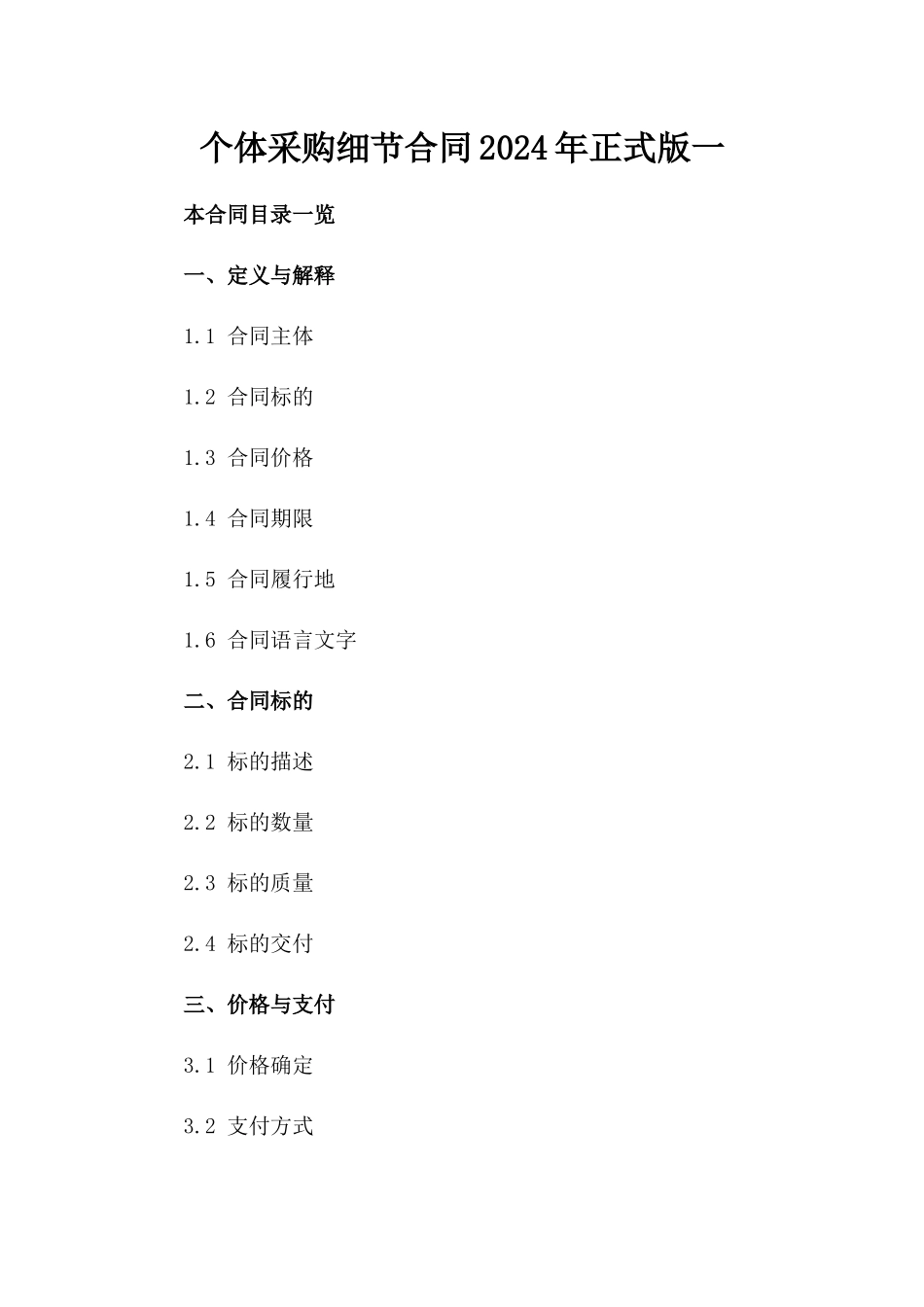 个体采购细节合同2024年正式版一

本合同目录一览

一、定义与解释

1.1 合同主体

1.2 合同标的

1.3 合同价格

1.4 合同期限

1.5 合同履行地

1.6 合同语言文字

二、合同标的

2.1 标的描述

2.2 标的数量

2.3 标的质量

2.4 标的交付

三、价格与支付

3.1 价格确定

3.2 支付方式